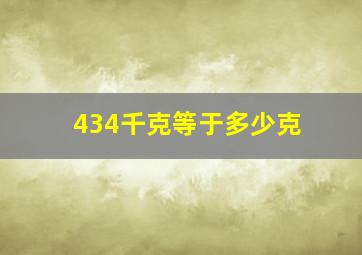 434千克等于多少克